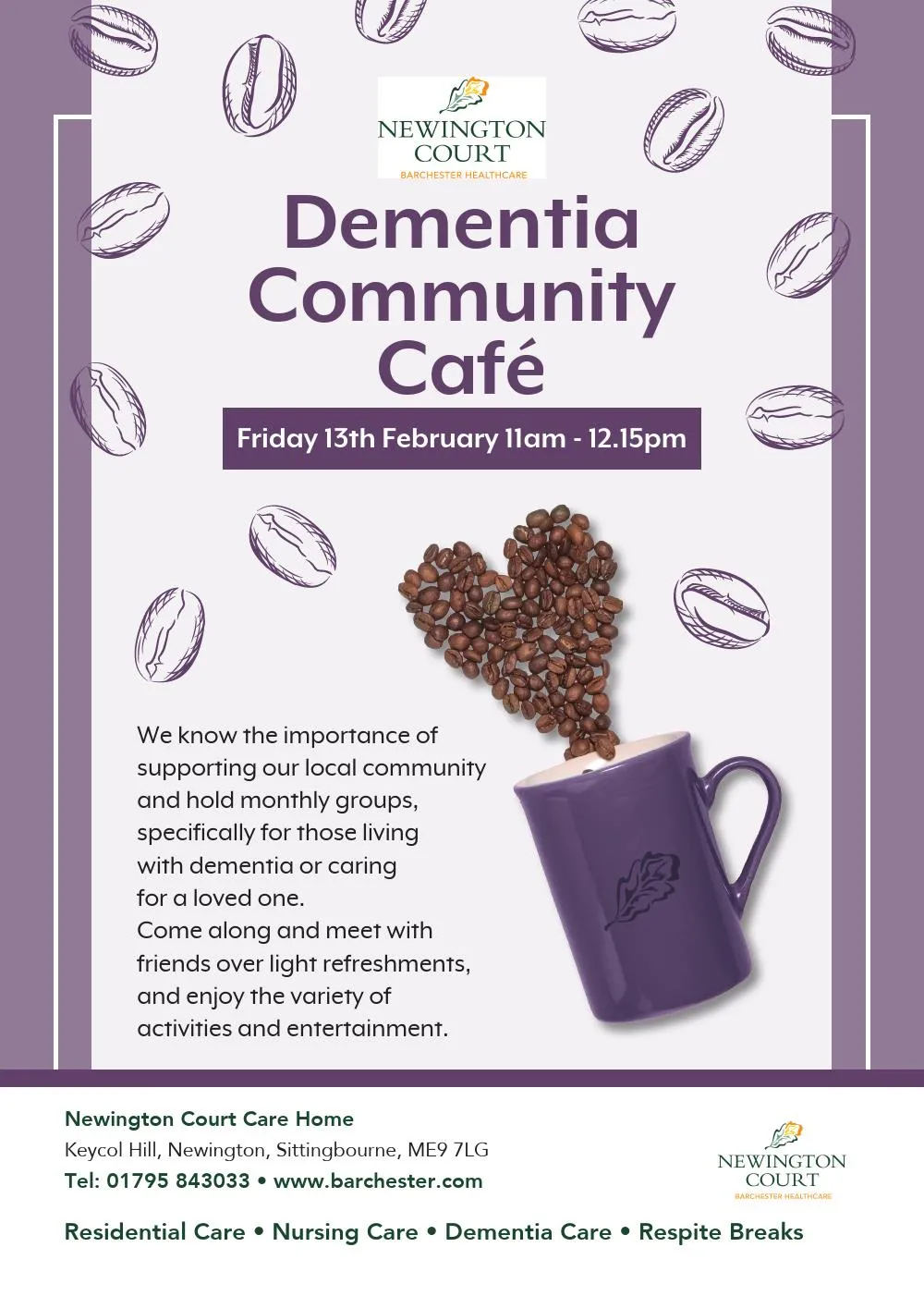 NEWINGTON COURT
BARCHESTER HEALTHCARE

Dementia Community Café

Friday 13th February 11am - 12.15pm

We know the importance of supporting our local community and hold monthly groups, specifically for those living with dementia or caring for a loved one.
Come along and meet with friends over light refreshments, and enjoy the variety of activities and entertainment.

Newington Court Care Home
Keycol Hill, Newington, Sittingbourne, ME9 7LG
Tel: 01795 843033 • www.barchester.com

NEWINGTON COURT
BARCHESTER HEALTHCARE

Residential Care • Nursing Care • Dementia Care • Respite Breaks